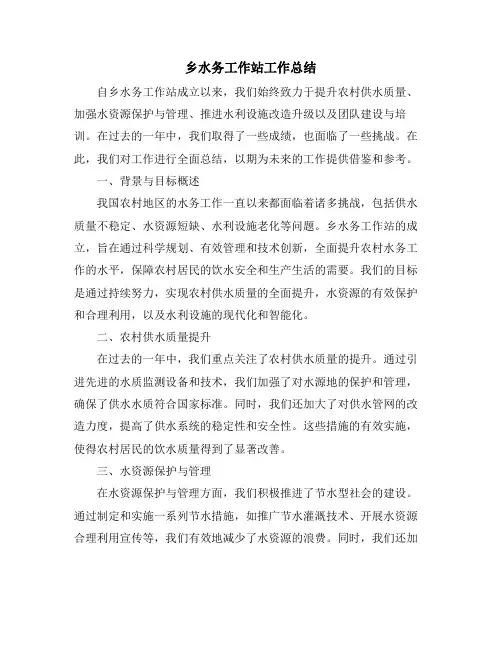 乡水务工作站工作总结

自乡水务工作站成立以来，我们始终致力于提升农村供水质量、加强水资源保护与管理、推进水利设施改造升级以及团队建设与培训。在过去的一年中，我们取得了一些成绩，也面临了一些挑战。在此，我们对工作进行全面总结，以期为未来的工作提供借鉴和参考。

一、背景与目标概述

我国农村地区的水务工作一直以来都面临着诸多挑战，包括供水质量不稳定、水资源短缺、水利设施老化等问题。乡水务工作站的成立，旨在通过科学规划、有效管理和技术创新，全面提升农村水务工作的水平，保障农村居民的饮水安全和生产生活的需要。我们的目标是通过持续努力，实现农村供水质量的全面提升，水资源的有效保护和合理利用，以及水利设施的现代化和智能化。

二、农村供水质量提升

在过去的一年中，我们重点关注了农村供水质量的提升。通过引进先进的水质监测设备和技术，我们加强了对水源地的保护和管理，确保了供水水质符合国家标准。同时，我们还加大了对供水管网的改造力度，提高了供水系统的稳定性和安全性。这些措施的有效实施，使得农村居民的饮水质量得到了显著改善。

三、水资源保护与管理

在水资源保护与管理方面，我们积极推进了节水型社会的建设。通过制定和实施一系列节水措施，如推广节水灌溉技术、开展水资源合理利用宣传等，我们有效地减少了水资源的浪费。同时，我们还加